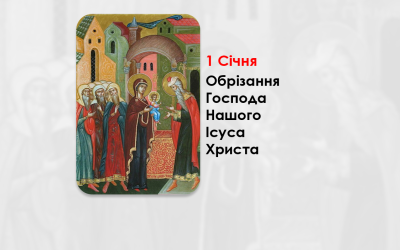 1 Січня

Обрізання Господа Нашого Ісуса Христа